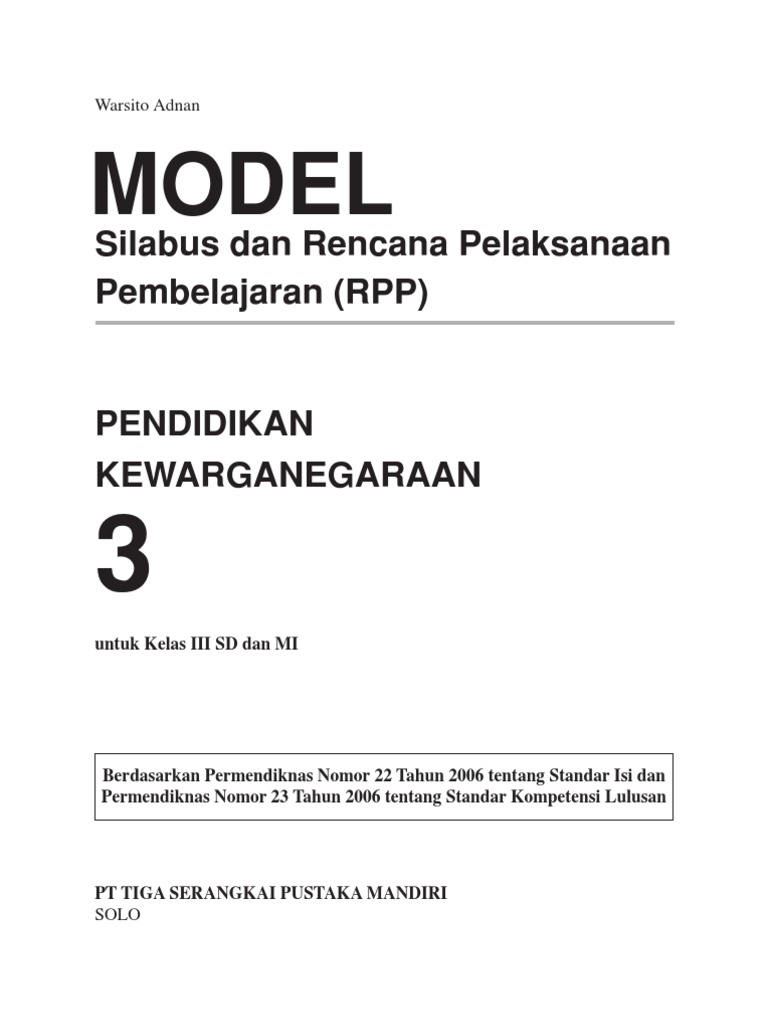 Warsito Adnan

MODEL

Silabus dan Rencana Pelaksanaan Pembelajaran (RPP)

PENDIDIKAN KEWARGANEGARAAN

3

untuk Kelas III SD dan MI

Berdasarkan Permendiknas Nomor 22 Tahun 2006 tentang Standar Isi dan Permendiknas Nomor 23 Tahun 2006 tentang Standar Kompetensi Lulusan

PT TIGA SERANGKAI PUSTAKA MANDIRI
SOLO